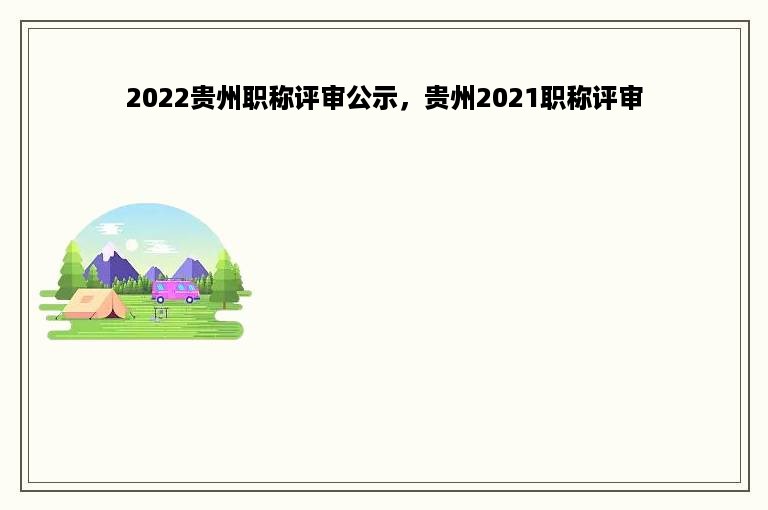 2022贵州职称评审公示，贵州2021职称评审